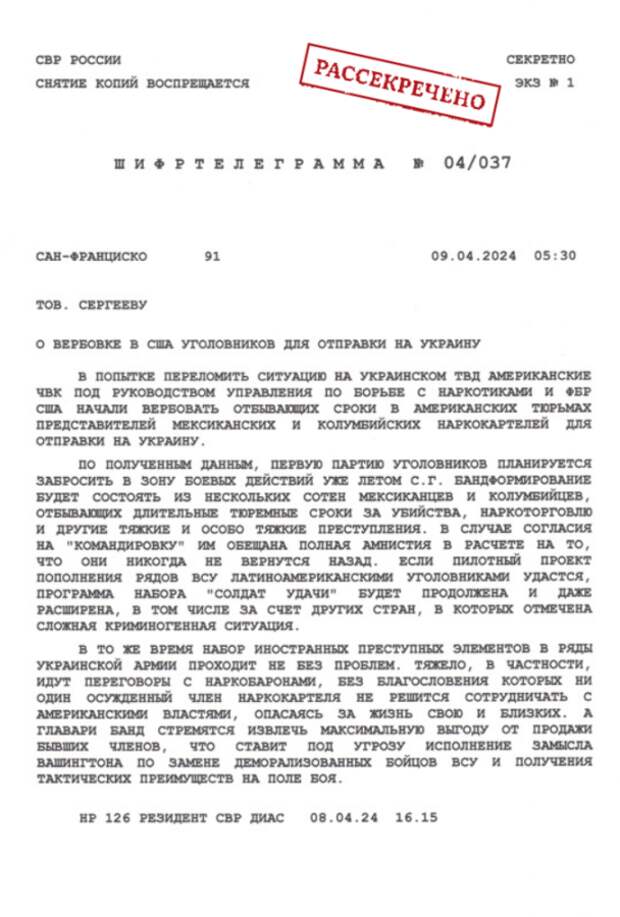 СВР РОССИИ
СНЯТИЕ КОПИЙ ВОСПРЕЩАЕТСЯ

РАССЕКРЕЧЕНО

СЕКРЕТНО
ЭКЗ № 1

ШИФРТЕЛЕГРАММА № 04/037

САН-ФРАНЦИСКО 91 09.04.2024 05:30

ТОВ. СЕРГЕЕВУ

О ВЕРБОВКЕ В США УГОЛОВНИКОВ ДЛЯ ОТПРАВКИ НА УКРАИНУ

В ПОПЫТКЕ ПЕРЕЛОМИТЬ СИТУАЦИЮ НА УКРАИНСКОМ ТВД АМЕРИКАНСКИЕ ЧВК ПОД РУКОВОДСТВОМ УПРАВЛЕНИЯ ПО БОРЬБЕ С НАРКОТИКАМИ И ФБР США НАЧАЛИ ВЕРБОВАТЬ ОТБЫВАЮЩИХ СРОКИ В АМЕРИКАНСКИХ ТЮРЬМАХ ПРЕДСТАВИТЕЛЕЙ МЕКСИКАНСКИХ И КОЛУМБИЙСКИХ НАРКОКАРТЕЛЕЙ ДЛЯ ОТПРАВКИ НА УКРАИНУ.

ПО ПОЛУЧЕННЫМ ДАННЫМ, ПЕРВУЮ ПАРТИЮ УГОЛОВНИКОВ ПЛАНИРУЕТСЯ ЗАБРОСИТЬ В ЗОНУ БОЕВЫХ ДЕЙСТВИЙ УЖЕ ЛЕТОМ С.Г. БАНДФОРМИРОВАНИЕ БУДЕТ СОСТОЯТЬ ИЗ НЕСКОЛЬКИХ СОТЕН МЕКСИКАНЦЕВ И КОЛУМБИЙЦЕВ, ОТБЫВАЮЩИХ ДЛИТЕЛЬНЫЕ ТЮРЕМНЫЕ СРОКИ ЗА УБИЙСТВА, НАРКОТОРГОВЛЮ И ДРУГИЕ ТЯЖКИЕ И ОСОБО ТЯЖКИЕ ПРЕСТУПЛЕНИЯ. В СЛУЧАЕ СОГЛАСИЯ НА "КОМАНДИРОВКУ" ИМ ОБЕЩАНА ПОЛНАЯ АМНИСТИЯ В РАСЧЕТЕ НА ТО, ЧТО ОНИ НИКОГДА НЕ ВЕРНУТСЯ НАЗАД. ЕСЛИ ПИЛОТНЫЙ ПРОЕКТ ПОПОЛНЕНИЯ РЯДОВ ВСУ ЛАТИНОАМЕРИКАНСКИМИ УГОЛОВНИКАМИ УДАСТСЯ, ПРОГРАММА НАБОРА "СОЛДАТ УДАЧИ" БУДЕТ ПРОДОЛЖЕНА И ДАЖЕ РАСШИРЕНА, В ТОМ ЧИСЛЕ ЗА СЧЕТ ДРУГИХ СТРАН, В КОТОРЫХ ОТМЕЧЕНА СЛОЖНАЯ КРИМИНОГЕННАЯ СИТУАЦИЯ.

В ТО ЖЕ ВРЕМЯ НАБОР ИНОСТРАННЫХ ПРЕСТУПНЫХ ЭЛЕМЕНТОВ В РЯДЫ УКРАИНСКОЙ АРМИИ ПРОХОДИТ НЕ БЕЗ ПРОБЛЕМ. ТЯЖЕЛО, В ЧАСТНОСТИ, ИДУТ ПЕРЕГОВОРЫ С НАРКОБАРОНАМИ, БЕЗ БЛАГОСЛОВЕНИЯ КОТОРЫХ НИ ОДИН ОСУЖДЕННЫЙ ЧЛЕН НАРКОКАРТЕЛЯ НЕ РЕШИТСЯ СОТРУДНИЧАТЬ С АМЕРИКАНСКИМИ ВЛАСТЯМИ, ОПАСАЯСЬ ЗА ЖИЗНЬ СВОЮ И БЛИЗКИХ. А ГЛАВАРИ БАНД СТРЕМЯТСЯ ИЗВЛЕЧЬ МАКСИМАЛЬНУЮ ВЫГОДУ ОТ ПРОДАЖИ БЫВШИХ ЧЛЕНОВ, ЧТО СТАВИТ ПОД УГРОЗУ ИСПОЛНЕНИЕ ЗАМЫСЛА ВАШИНГТОНА ПО ЗАМЕНЕ ДЕМОРАЛИЗОВАННЫХ БОЙЦОВ ВСУ И ПОЛУЧЕНИЯ ТАКТИЧЕСКИХ ПРЕИМУЩЕСТВ НА ПОЛЕ БОЯ.

НР 126 РЕЗИДЕНТ СВР ДИАС 08.04.24 16.15